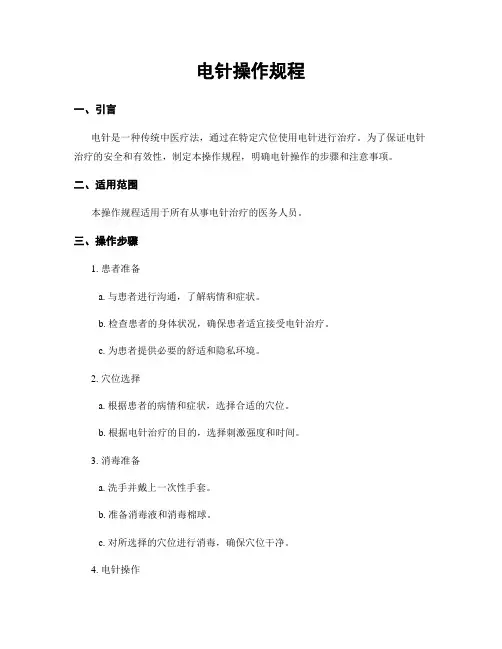 电针操作规程

一、引言

电针是一种传统中医疗法，通过在特定穴位使用电针进行治疗。为了保证电针治疗的安全和有效性，制定本操作规程，明确电针操作的步骤和注意事项。

二、适用范围

本操作规程适用于所有从事电针治疗的医务人员。

三、操作步骤

1. 患者准备

a. 与患者进行沟通，了解病情和症状。

b. 检查患者的身体状况，确保患者适宜接受电针治疗。

c. 为患者提供必要的舒适和隐私环境。

2. 穴位选择

a. 根据患者的病情和症状，选择合适的穴位。

b. 根据电针治疗的目的，选择刺激强度和时间。

3. 消毒准备

a. 洗手并戴上一次性手套。

b. 准备消毒液和消毒棉球。

c. 对所选择的穴位进行消毒，确保穴位干净。

4. 电针操作